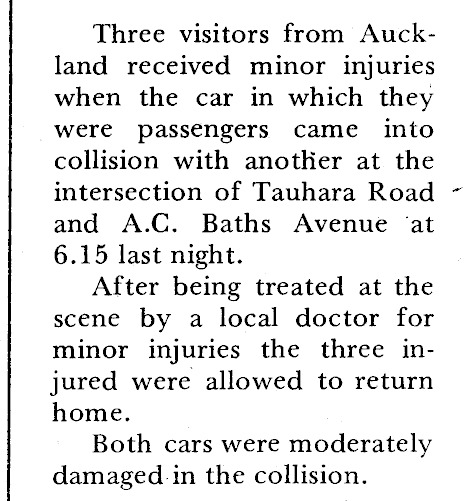 Three visitors from Auckland received minor injuries when the car in which they were passengers came into collision with another at the intersection of Tauhara Road and A.C. Baths Avenue at 6.15 last night.

After being treated at the scene by a local doctor for minor injuries the three injured were allowed to return home.

Both cars were moderately damaged in the collision.